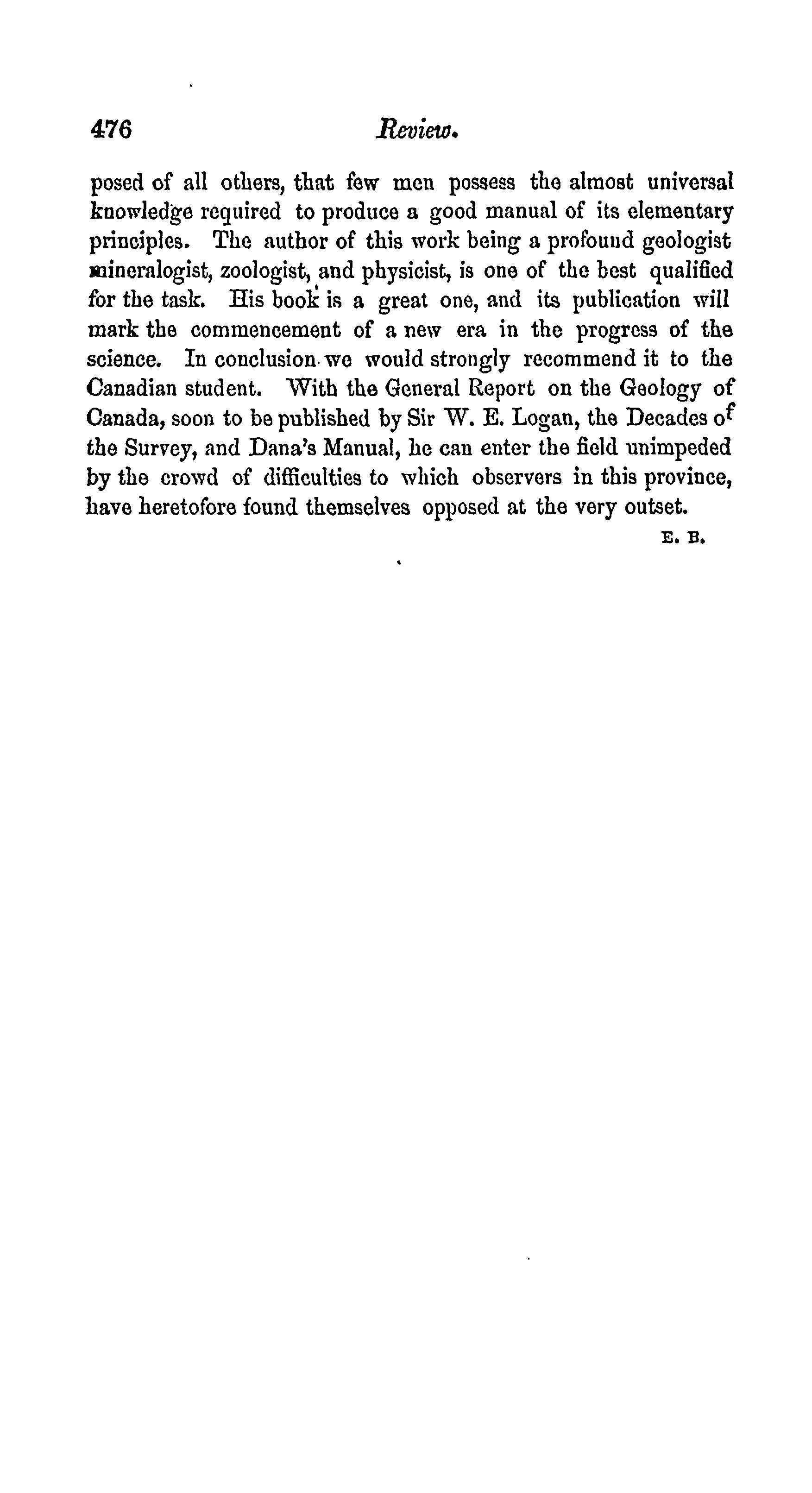 476 Review.

posed of all others, that few men possess the almost universal knowledge required to produce a good manual of its elementary principles. The author of this work being a profound geologist mineralogist, zoologist, and physicist, is one of the best qualified for the task. His book is a great one, and its publication will mark the commencement of a new era in the progress of the science. In conclusion we would strongly recommend it to the Canadian student. With the General Report on the Geology of Canada, soon to be published by Sir W. E. Logan, the Decades of the Survey, and Dana's Manual, he can enter the field unimpeded by the crowd of difficulties to which observers in this province, have heretofore found themselves opposed at the very outset.

E. B.